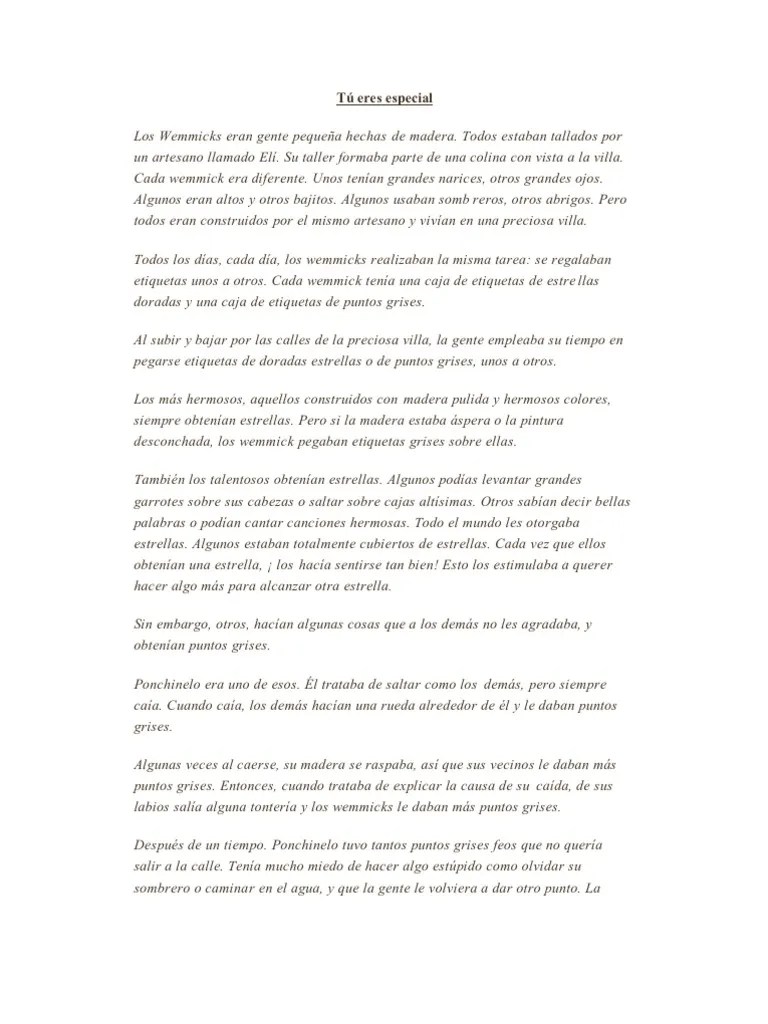 Tú eres especial

Los Wemmicks eran gente pequeña hechas de madera. Todos estaban tallados por un artesano llamado Elí. Su taller formaba parte de una colina con vista a la villa. Cada wemmick era diferente. Unos tenían grandes narices, otros grandes ojos. Algunos eran altos y otros bajitos. Algunos usaban somb reros, otros abrigos. Pero todos eran construidos por el mismo artesano y vivían en una preciosa villa.

Todos los días, cada día, los wemmicks realizaban la misma tarea: se regalaban etiquetas unos a otros. Cada wemmick tenía una caja de etiquetas de estre llas doradas y una caja de etiquetas de puntos grises.

Al subir y bajar por las calles de la preciosa villa, la gente empleaba su tiempo en pegarse etiquetas de doradas estrellas o de puntos grises, unos a otros.

Los más hermosos, aquellos construidos con madera pulida y hermosos colores, siempre obtenían estrellas. Pero si la madera estaba áspera o la pintura desconchada, los wemmick pegaban etiquetas grises sobre ellas.

También los talentosos obtenían estrellas. Algunos podías levantar grandes garrotes sobre sus cabezas o saltar sobre cajas altísimas. Otros sabían decir bellas palabras o podían cantar canciones hermosas. Todo el mundo les otorgaba estrellas. Algunos estaban totalmente cubiertos de estrellas. Cada vez que ellos obtenían una estrella, ¡ los hacía sentirse tan bien! Esto los estimulaba a querer hacer algo más para alcanzar otra estrella.

Sin embargo, otros, hacían algunas cosas que a los demás no les agradaba, y obtenían puntos grises.

Ponchinelo era uno de esos. Él trataba de saltar como los demás, pero siempre caía. Cuando caía, los demás hacían una rueda alrededor de él y le daban puntos grises.

Algunas veces al caerse, su madera se raspaba, así que sus vecinos le daban más puntos grises. Entonces, cuando trataba de explicar la causa de su caída, de sus labios salía alguna tontería y los wemmicks le daban más puntos grises.

Después de un tiempo. Ponchinelo tuvo tantos puntos grises feos que no quería salir a la calle. Tenía mucho miedo de hacer algo estúpido como olvidar su sombrero o caminar en el agua, y que la gente le volviera a dar otro punto. La